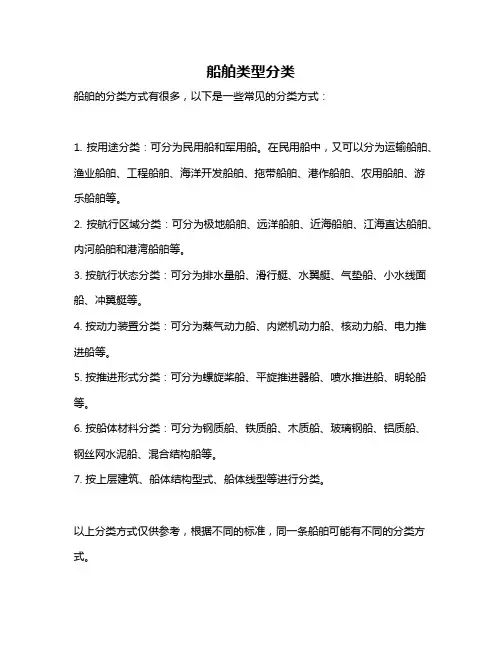 船舶类型分类

船舶的分类方式有很多，以下是一些常见的分类方式：

1. 按用途分类：可分为民用船和军用船。在民用船中，又可以分为运输船舶、渔业船舶、工程船舶、海洋开发船舶、拖带船舶、港作船舶、农用船舶、游乐船舶等。

2. 按航行区域分类：可分为极地船舶、远洋船舶、近海船舶、江海直达船舶、内河船舶和港湾船舶等。

3. 按航行状态分类：可分为排水量船、滑行艇、水翼艇、气垫船、小水线面船、冲翼艇等。

4. 按动力装置分类：可分为蒸气动力船、内燃机动力船、核动力船、电力推进船等。

5. 按推进形式分类：可分为螺旋桨船、平旋推进器船、喷水推进船、明轮船等。

6. 按船体材料分类：可分为钢质船、铁质船、木质船、玻璃钢船、铝质船、钢丝网水泥船、混合结构船等。

7. 按上层建筑、船体结构型式、船体线型等进行分类。

以上分类方式仅供参考，根据不同的标准，同一条船舶可能有不同的分类方式。